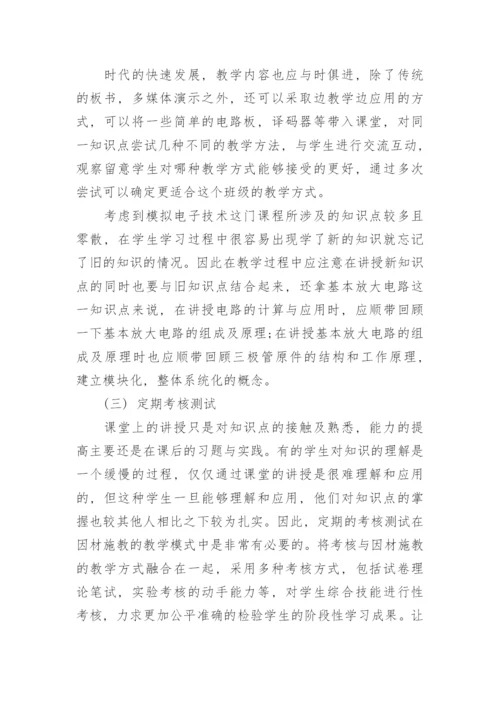 时代的快速发展，教学内容也应与时俱进，除了传统的板书，多媒体演示之外，还可以采取边教学边应用的方式，可以将一些简单的电路板，译码器等带入课堂，对同一知识点尝试几种不同的教学方法，与学生进行交流互动，观察留意学生对哪种教学方式能够接受的更好，通过多次尝试可以确定更适合这个班级的教学方式。

考虑到模拟电子技术这门课程所涉及的知识点较多且零散，在学生学习过程中很容易出现学了新的知识就忘记了旧的知识的情况。因此在教学过程中应注意在讲授新知识点的同时也要与旧知识点结合起来，还拿基本放大电路这一知识点来说，在讲授电路的计算与应用时，应顺带回顾一下基本放大电路的组成及原理；在讲授基本放大电路的组成及原理时也应顺带回顾三极管原件的结构和工作原理，建立模块化，整体系统化的概念。

（三）定期考核测试

课堂上的讲授只是对知识点的接触及熟悉，能力的提高主要还是在课后的习题与实践。有的学生对知识的理解是一个缓慢的过程，仅仅通过课堂的讲授是很难理解和应用的，但这种学生一旦能够理解和应用，他们对知识点的掌握也较其他人相比之下较为扎实。因此，定期的考核测试在因材施教的教学模式中是非常有必要的。将考核与因材施教的教学方式融合在一起，采用多种考核方式，包括试卷理论笔试，实验考核的动手能力等，对学生综合技能进行性考核，力求更加公平准确的检验学生的阶段性学习成果。让